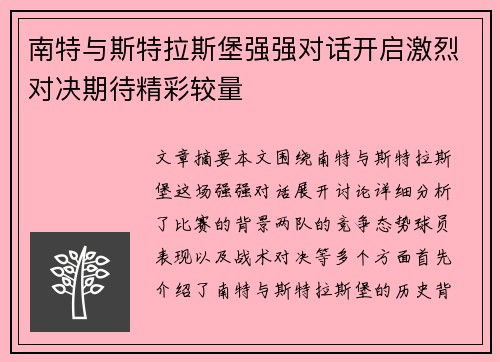 南特与斯特拉斯堡强强对话开启激烈对决期待精彩较量

文章摘要本文围绕南特与斯特拉斯堡这场强强对话展开讨论详细分析了比赛的背景两队的竞争态势球员表现以及战术对决等多个方面首先介绍了南特与斯特拉斯堡的历史背